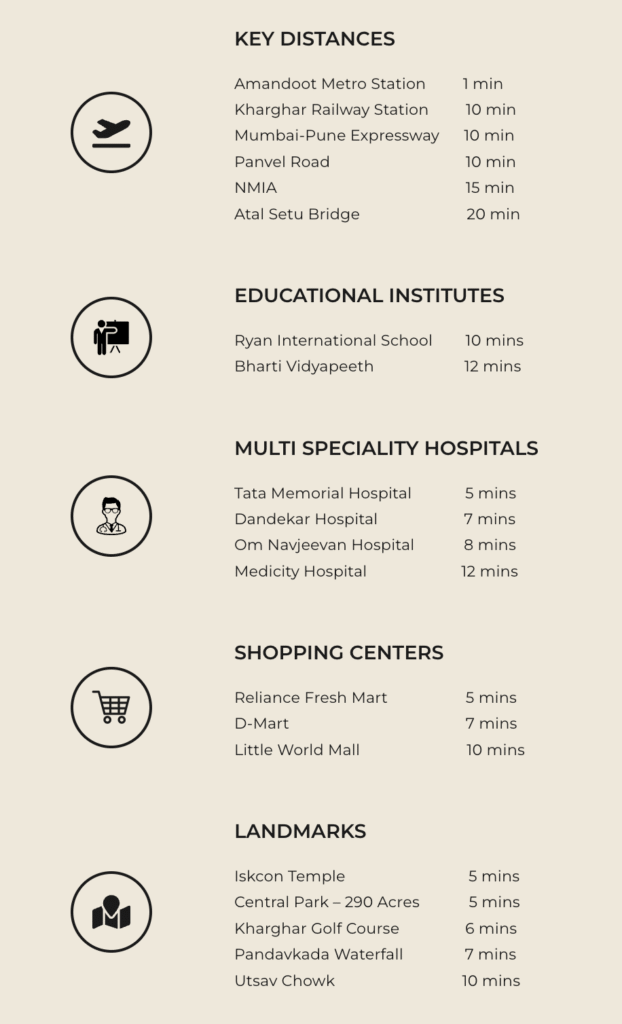 KEY DISTANCES

Amandoot Metro Station 1 min
Kharghar Railway Station 10 min
Mumbai-Pune Expressway 10 min
Panvel Road 10 min
NMIA 15 min
Atal Setu Bridge 20 min

EDUCATIONAL INSTITUTES

Ryan International School 10 mins
Bharti Vidyapeeth 12 mins

MULTI SPECIALITY HOSPITALS

Tata Memorial Hospital 5 mins
Dandekar Hospital 7 mins
Om Navjeevan Hospital 8 mins
Medicity Hospital 12 mins

SHOPPING CENTERS

Reliance Fresh Mart 5 mins
D-Mart 7 mins
Little World Mall 10 mins

LANDMARKS

Iskcon Temple 5 mins
Central Park – 290 Acres 5 mins
Kharghar Golf Course 6 mins
Pandavkada Waterfall 7 mins
Utsav Chowk 10 mins